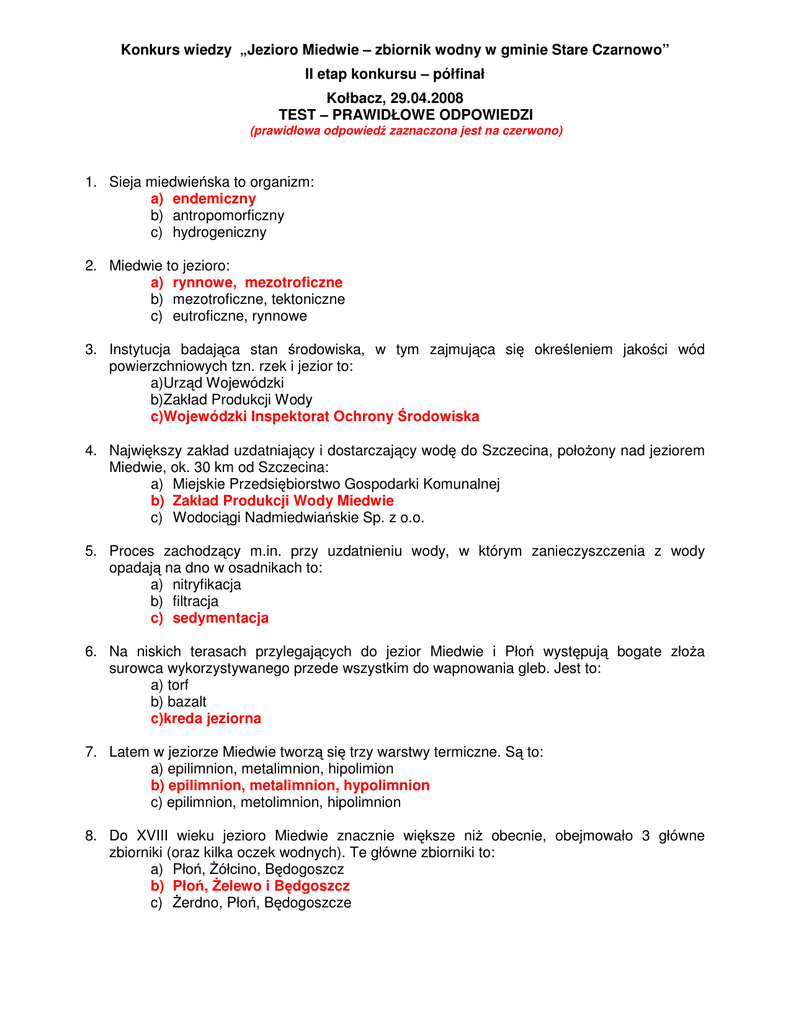 Konkurs wiedzy „Jezioro Miedwie – zbiornik wodny w gminie Stare Czarnowo”

II etap konkursu – półfinał

Kołbacz, 29.04.2008
TEST – PRAWIDŁOWE ODPOWIEDZI
(prawidłowa odpowiedź zaznaczona jest na czerwono)

1. Sieja miedwieńska to organizm:
a) endemiczny
b) antropomorficzny
c) hydrogeniczny

2. Miedwie to jezioro:
a) rynnowe, mezotroficzne
b) mezotroficzne, tektoniczne
c) eutroficzne, rynnowe

3. Instytucja badająca stan środowiska, w tym zajmująca się określeniem jakości wód powierzchniowych tzn. rzek i jezior to:
a)Urząd Wojewódzki
b)Zakład Produkcji Wody
c)Wojewódzki Inspektorat Ochrony Środowiska

4. Największy zakład uzdatniający i dostarczający wodę do Szczecina, położony nad jeziorem Miedwie, ok. 30 km od Szczecina:
a) Miejskie Przedsiębiorstwo Gospodarki Komunalnej
b) Zakład Produkcji Wody Miedwie
c) Wodociągi Nadmiedwiańskie Sp. z o.o.

5. Proces zachodzący m.in. przy uzdatnieniu wody, w którym zanieczyszczenia z wody opadają na dno w osadnikach to:
a) nitryfikacja
b) filtracja
c) sedymentacja

6. Na niskich terasach przylegających do jezior Miedwie i Płoń występują bogate złoża surowca wykorzystywanego przede wszystkim do wapnowania gleb. Jest to:
a) torf
b) bazalt
c)kreda jeziorna

7. Latem w jeziorze Miedwie tworzą się trzy warstwy termiczne. Są to:
a) epilimnion, metalimnion, hipolimion
b) epilimnion, metalimnion, hypolimnion
c) epilimnion, metolimnion, hipolimnion

8. Do XVIII wieku jezioro Miedwie znacznie większe niż obecnie, obejmowało 3 główne zbiorniki (oraz kilka oczek wodnych). Te główne zbiorniki to:
a) Płoń, Żółcino, Będogoszcz
b) Płoń, Żelewo i Będgoszcz
c) Żerdno, Płoń, Będogoszcze